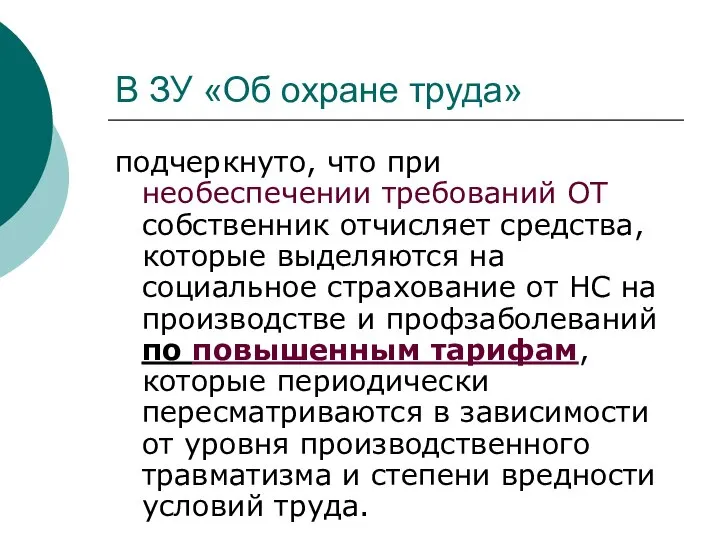 В ЗУ «Об охране труда»

подчеркнуто, что при необеспечении требований ОТ собственник отчисляет средства, которые выделяются на социальное страхование от НС на производстве и профзаболеваний по повышенным тарифам, которые периодически пересматриваются в зависимости от уровня производственного травматизма и степени вредности условий труда.